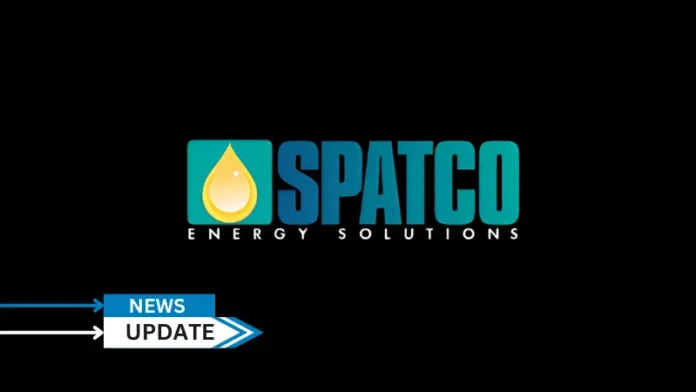 SPATCO
ENERGY SOLUTIONS

NEWS
UPDATE